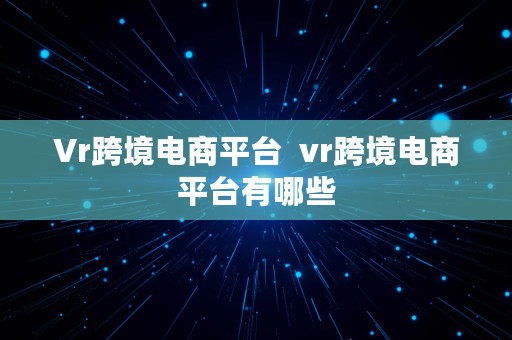 Vr跨境电商平台 vr跨境电商平台有哪些